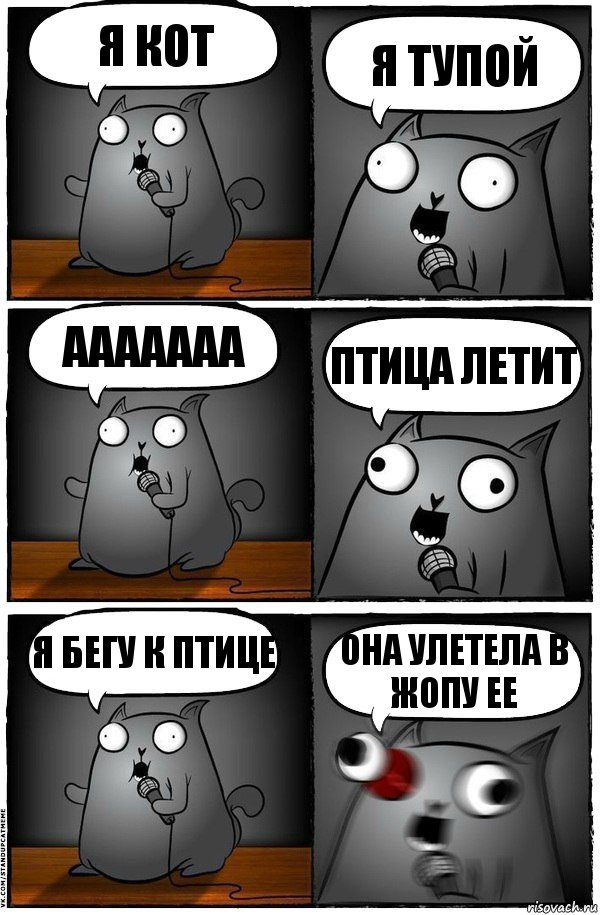 Я КОТ

Я ТУПОЙ

ААААААА

ПТИЦА ЛЕТИТ

Я БЕГУ К ПТИЦЕ

ОНА УЛЕТЕЛА В ЖОПУ ЕЕ

VK.COM/STANDUPCATMEME

risovach.ru